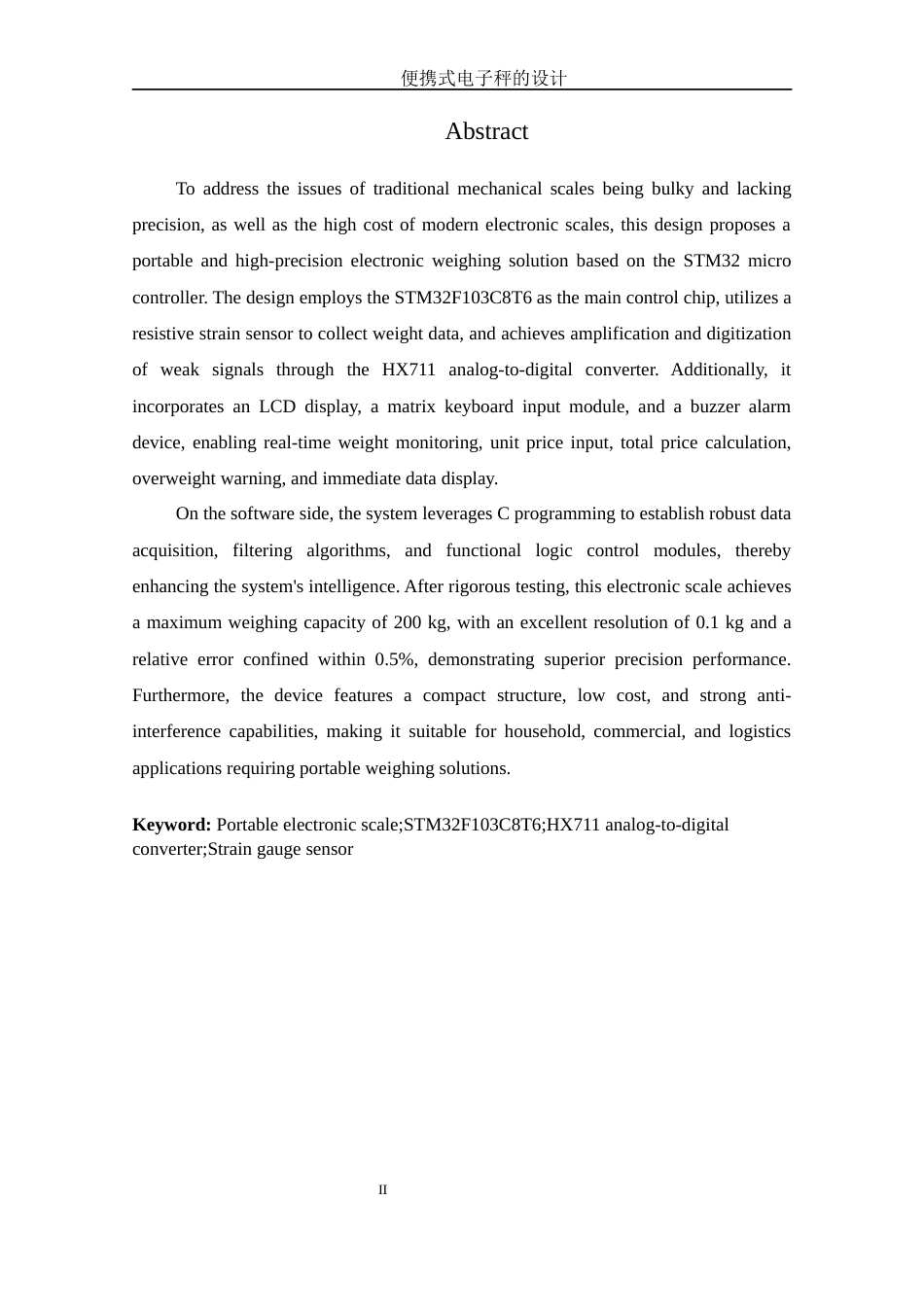 便携式电子秤的设计

Abstract

To address the issues of traditional mechanical scales being bulky and lacking precision, as well as the high cost of modern electronic scales, this design proposes a portable and high-precision electronic weighing solution based on the STM32 micro controller. The design employs the STM32F103C8T6 as the main control chip, utilizes a resistive strain sensor to collect weight data, and achieves amplification and digitization of weak signals through the HX711 analog-to-digital converter. Additionally, it incorporates an LCD display, a matrix keyboard input module, and a buzzer alarm device, enabling real-time weight monitoring, unit price input, total price calculation, overweight warning, and immediate data display.

On the software side, the system leverages C programming to establish robust data acquisition, filtering algorithms, and functional logic control modules, thereby enhancing the system's intelligence. After rigorous testing, this electronic scale achieves a maximum weighing capacity of 200 kg, with an excellent resolution of 0.1 kg and a relative error confined within 0.5%, demonstrating superior precision performance. Furthermore, the device features a compact structure, low cost, and strong anti-interference capabilities, making it suitable for household, commercial, and logistics applications requiring portable weighing solutions.

**Keyword:** Portable electronic scale;STM32F103C8T6;HX711 analog-to-digital converter;Strain gauge sensor

II